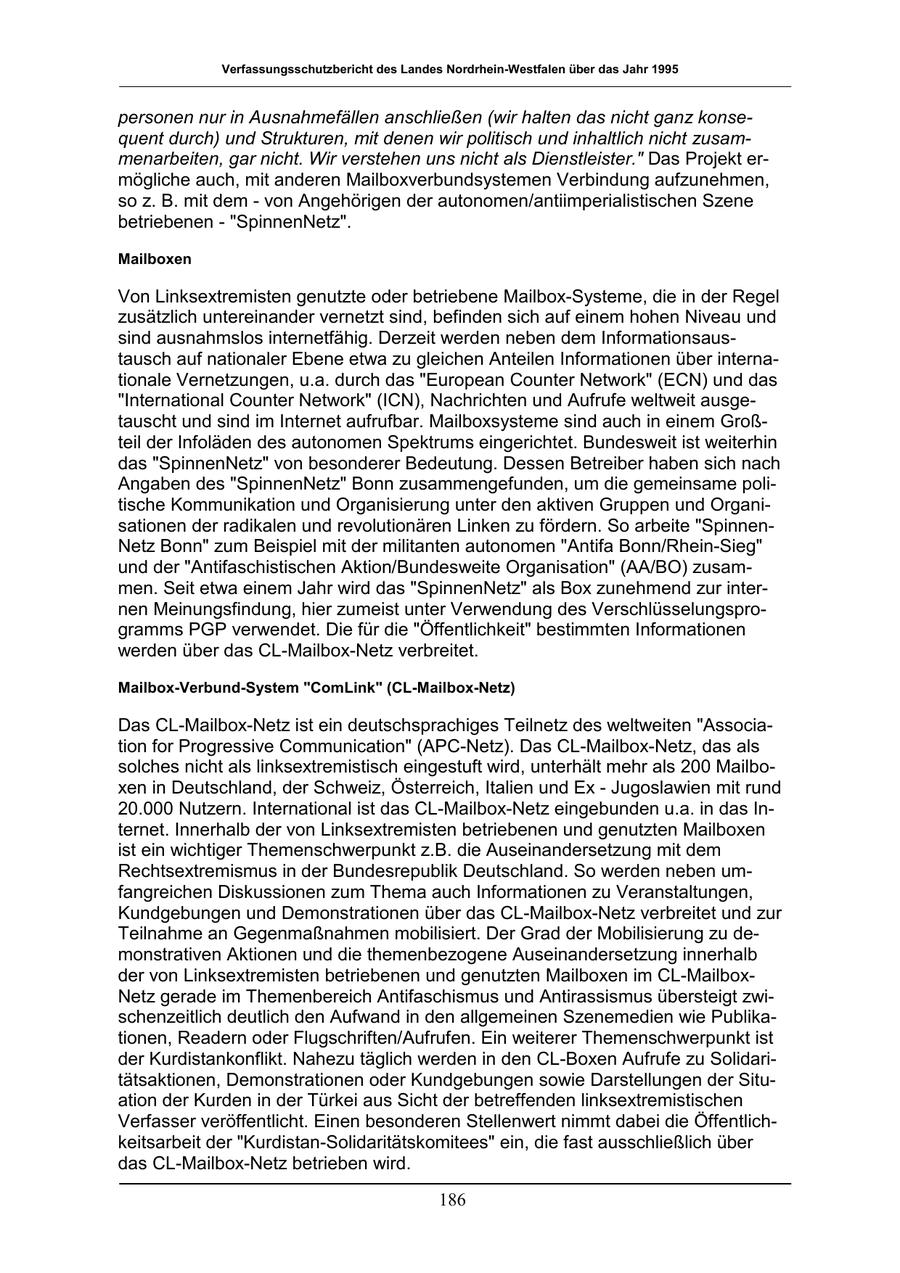 Verfassungsschutzbericht des Landes Nordrhein-Westfalen über das Jahr 1995

personen nur in Ausnahmefällen anschließen (wir halten das nicht ganz konsequent durch) und Strukturen, mit denen wir politisch und inhaltlich nicht zusammenarbeiten, gar nicht. Wir verstehen uns nicht als Dienstleister." Das Projekt ermögliche auch, mit anderen Mailboxverbundsystemen Verbindung aufzunehmen, so z. B. mit dem - von Angehörigen der autonomen/antiimperialistischen Szene betriebenen - "SpinnenNetz".

Mailboxen

Von Linksextremisten genutzte oder betriebene Mailbox-Systeme, die in der Regel zusätzlich untereinander vernetzt sind, befinden sich auf einem hohen Niveau und sind ausnahmslos internetfähig. Derzeit werden neben dem Informationsaustausch auf nationaler Ebene etwa zu gleichen Anteilen Informationen über internationale Vernetzungen, u.a. durch das "European Counter Network" (ECN) und das "International Counter Network" (ICN), Nachrichten und Aufrufe weltweit ausgetauscht und sind im Internet aufrufbar. Mailboxsysteme sind auch in einem Großteil der Infoläden des autonomen Spektrums eingerichtet. Bundesweit ist weiterhin das "SpinnenNetz" von besonderer Bedeutung. Dessen Betreiber haben sich nach Angaben des "SpinnenNetz" Bonn zusammengefunden, um die gemeinsame politische Kommunikation und Organisierung unter den aktiven Gruppen und Organisationen der radikalen und revolutionären Linken zu fördern. So arbeite "SpinnenNetz Bonn" zum Beispiel mit der militanten autonomen "Antifa Bonn/Rhein-Sieg" und der "Antifaschistischen Aktion/Bundesweite Organisation" (AA/BO) zusammen. Seit etwa einem Jahr wird das "SpinnenNetz" als Box zunehmend zur internen Meinungsfindung, hier zumeist unter Verwendung des Verschlüsselungsprogramms PGP verwendet. Die für die "Öffentlichkeit" bestimmten Informationen werden über das CL-Mailbox-Netz verbreitet.

Mailbox-Verbund-System "ComLink" (CL-Mailbox-Netz)

Das CL-Mailbox-Netz ist ein deutschsprachiges Teilnetz des weltweiten "Association for Progressive Communication" (APC-Netz). Das CL-Mailbox-Netz, das als solches nicht als linksextremistisch eingestuft wird, unterhält mehr als 200 Mailboxen in Deutschland, der Schweiz, Österreich, Italien und Ex - Jugoslawien mit rund 20.000 Nutzern. International ist das CL-Mailbox-Netz eingebunden u.a. in das Internet. Innerhalb der von Linksextremisten betriebenen und genutzten Mailboxen ist ein wichtiger Themenschwerpunkt z.B. die Auseinandersetzung mit dem Rechtsextremismus in der Bundesrepublik Deutschland. So werden neben umfangreichen Diskussionen zum Thema auch Informationen zu Veranstaltungen, Kundgebungen und Demonstrationen über das CL-Mailbox-Netz verbreitet und zur Teilnahme an Gegenmaßnahmen mobilisiert. Der Grad der Mobilisierung zu demonstrativen Aktionen und die themenbezogene Auseinandersetzung innerhalb der von Linksextremisten betriebenen und genutzten Mailboxen im CL-Mailbox-Netz gerade im Themenbereich Antifaschismus und Antirassismus übersteigt zwischenzeitlich deutlich den Aufwand in den allgemeinen Szenemedien wie Publikationen, Readern oder Flugschriften/Aufrufen. Ein weiterer Themenschwerpunkt ist der Kurdistankonflikt. Nahezu täglich werden in den CL-Boxen Aufrufe zu Solidaritätsaktionen, Demonstrationen oder Kundgebungen sowie Darstellungen der Situation der Kurden in der Türkei aus Sicht der betreffenden linksextremistischen Verfasser veröffentlicht. Einen besonderen Stellenwert nimmt dabei die Öffentlichkeitsarbeit der "Kurdistan-Solidaritätskomitees" ein, die fast ausschließlich über das CL-Mailbox-Netz betrieben wird.

186